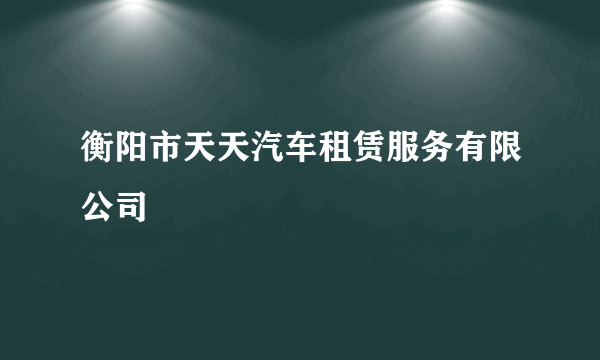 衡阳市天天汽车租赁服务有限公司